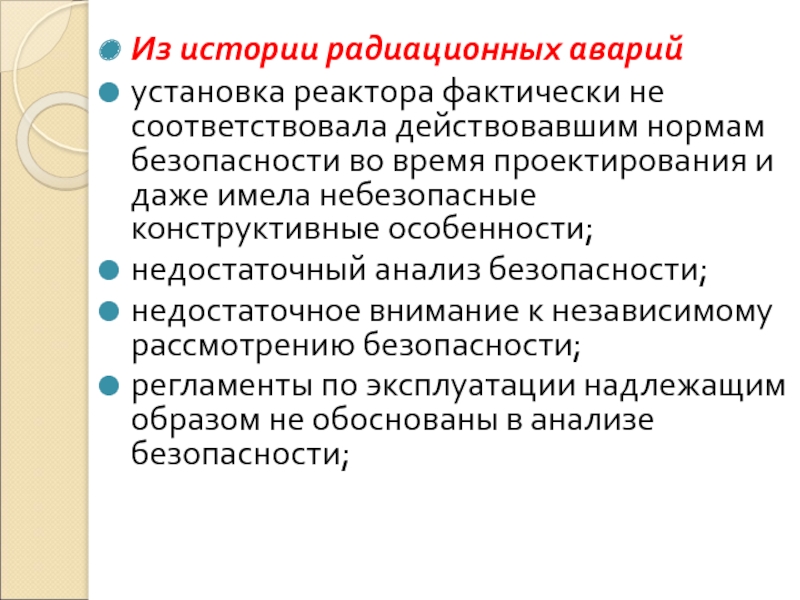 • Из истории радиационных аварий

• установка реактора фактически не соответствовала действовавшим нормам безопасности во время проектирования и даже имела небезопасные конструктивные особенности;

• недостаточный анализ безопасности;

• недостаточное внимание к независимому рассмотрению безопасности;

• регламенты по эксплуатации надлежащим образом не обоснованы в анализе безопасности;